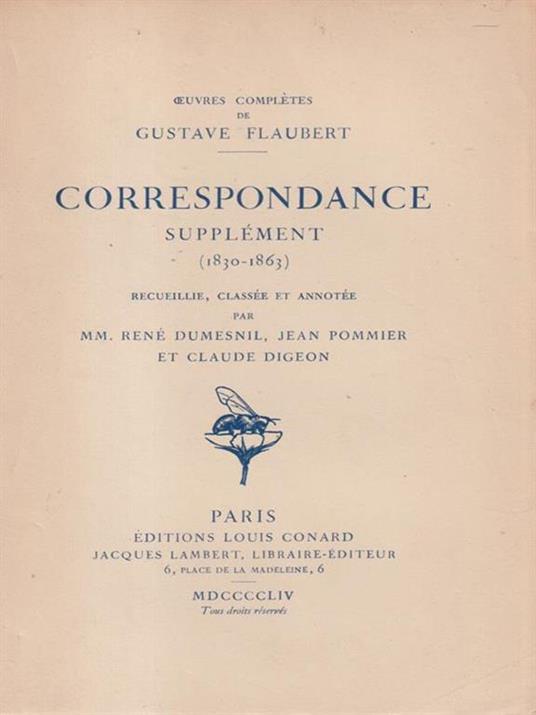 ŒUVRES COMPLÈTES
DE
GUSTAVE FLAUBERT

CORRESPONDANCE
SUPPLÉMENT
(1830-1863)

RECUEILLIE, CLASSÉE ET ANNOTÉE
PAR
MM. RENÉ DUMESNIL, JEAN POMMIER
ET CLAUDE DIGEON

PARIS
ÉDITIONS LOUIS CONARD
JACQUES LAMBERT, LIBRAIRE-ÉDITEUR
6, PLACE DE LA MADELEINE, 6

MDCCCCLIV
Tous droits réservés